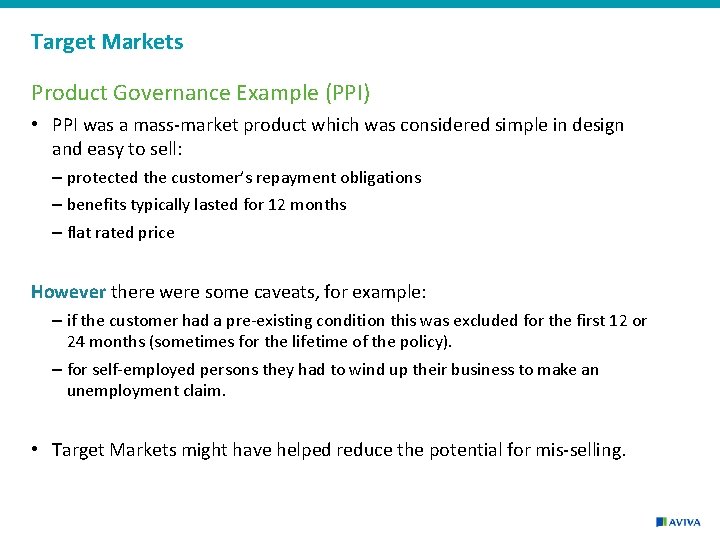 Target Markets

Product Governance Example (PPI)

• PPI was a mass-market product which was considered simple in design and easy to sell:

– protected the customer's repayment obligations

– benefits typically lasted for 12 months

– flat rated price

However there were some caveats, for example:

– if the customer had a pre-existing condition this was excluded for the first 12 or 24 months (sometimes for the lifetime of the policy).

– for self-employed persons they had to wind up their business to make an unemployment claim.

• Target Markets might have helped reduce the potential for mis-selling.

AVIVA